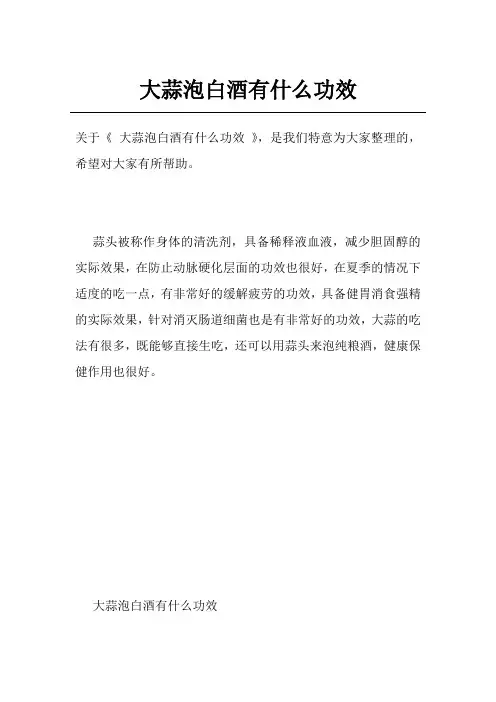 大蒜泡白酒有什么功效

关于《 大蒜泡白酒有什么功效 》，是我们特意为大家整理的，希望对大家有所帮助。

蒜头被称作身体的清洗剂，具备稀释液血液，减少胆固醇的实际效果，在防止动脉硬化层面的功效也很好，在夏季的情况下适度的吃一点，有非常好的缓解疲劳的功效，具备健胃消食强精的实际效果，针对消灭肠道细菌也是有非常好的功效，大蒜的吃法有很多，既能够直接生吃，还可以用蒜头来泡纯粮酒，健康保健作用也很好。

大蒜泡白酒有什么功效